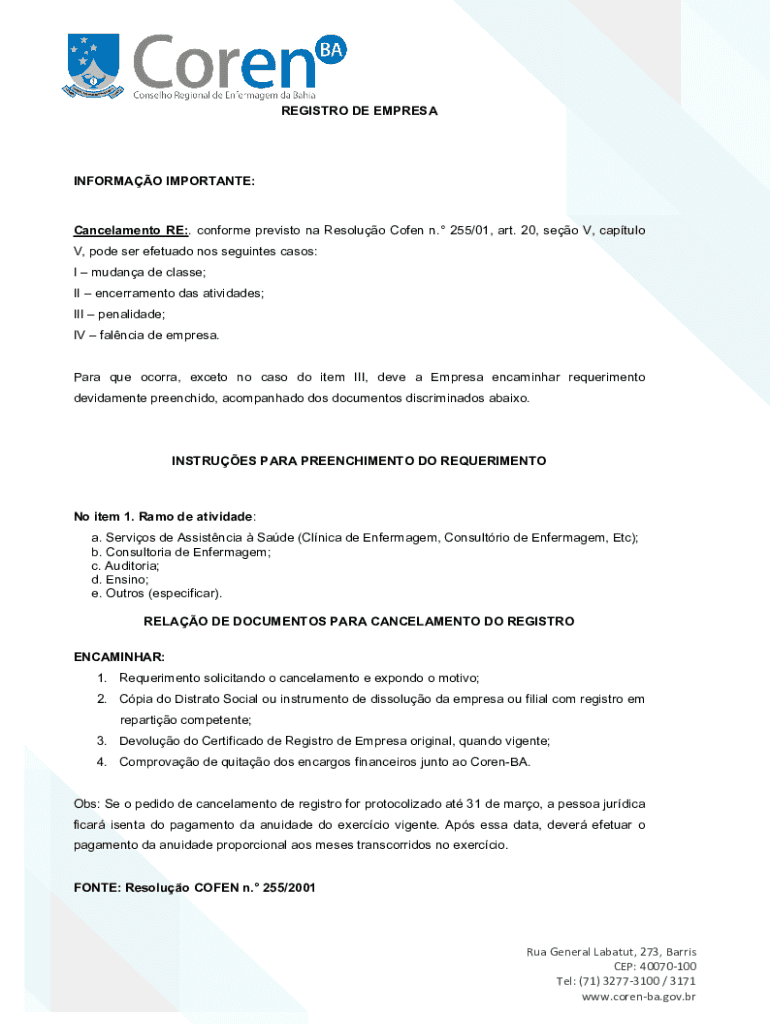 Coren BA
Conselho Regional de Enfermagem da Bahia

REGISTRO DE EMPRESA

INFORMAÇÃO IMPORTANTE:

Cancelamento RE:. conforme previsto na Resolução Cofen n.° 255/01, art. 20, seção V, capítulo V, pode ser efetuado nos seguintes casos:
I – mudança de classe;
II – encerramento das atividades;
III – penalidade;
IV – falência de empresa.

Para que ocorra, exceto no caso do item III, deve a Empresa encaminhar requerimento devidamente preenchido, acompanhado dos documentos discriminados abaixo.

INSTRUÇÕES PARA PREENCHIMENTO DO REQUERIMENTO

No item 1. Ramo de atividade:
a. Serviços de Assistência à Saúde (Clínica de Enfermagem, Consultório de Enfermagem, Etc);
b. Consultoria de Enfermagem;
c. Auditoria;
d. Ensino;
e. Outros (especificar).

RELAÇÃO DE DOCUMENTOS PARA CANCELAMENTO DO REGISTRO

ENCAMINHAR:
1. Requerimento solicitando o cancelamento e expondo o motivo;
2. Cópia do Distrato Social ou instrumento de dissolução da empresa ou filial com registro em repartição competente;
3. Devolução do Certificado de Registro de Empresa original, quando vigente;
4. Comprovação de quitação dos encargos financeiros junto ao Coren-BA.

Obs: Se o pedido de cancelamento de registro for protocolizado até 31 de março, a pessoa jurídica ficará isenta do pagamento da anuidade do exercício vigente. Após essa data, deverá efetuar o pagamento da anuidade proporcional aos meses transcorridos no exercício.

FONTE: Resolução COFEN n.° 255/2001

Rua General Labatut, 273, Barris
CEP: 40070-100
Tel: (71) 3277-3100 / 3171
www.coren-ba.gov.br